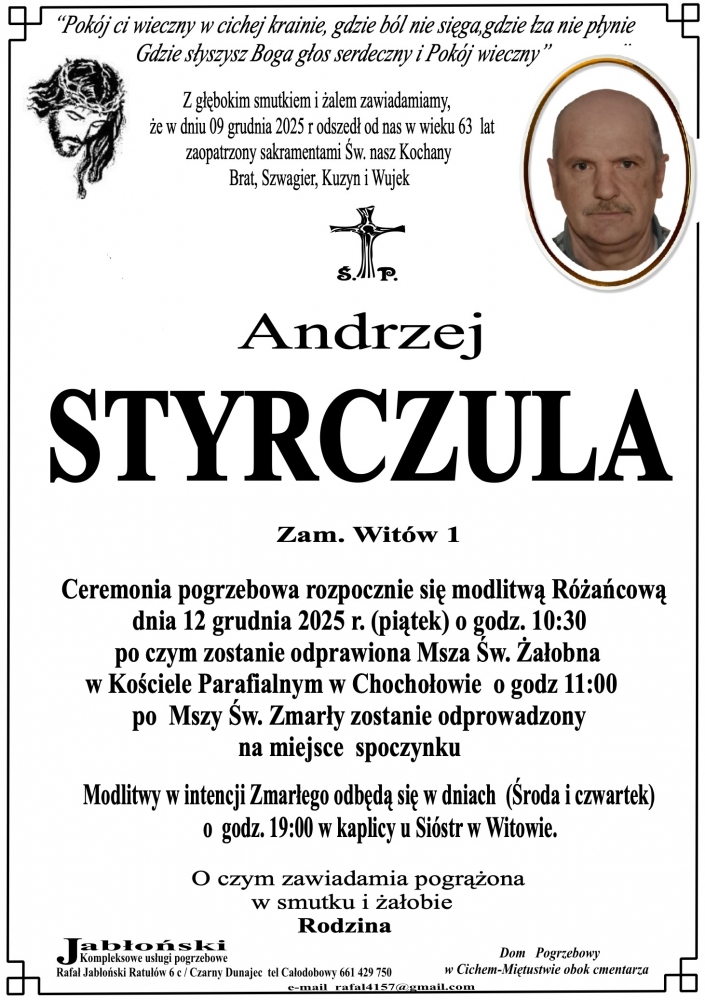 "Pokój ci wieczny w cichej krainie, gdzie ból nie sięga,gdzie łza nie płynie
Gdzie słyszysz Boga głos serdeczny i Pokój wieczny"

Z głębokim smutkiem i żalem zawiadamiamy, że w dniu 09 grudnia 2025 r odszedł od nas w wieku 63 lat zaopatrzony sakramentami Św. nasz Kochany Brat, Szwagier, Kuzyn i Wujek

Ś. P.

Andrzej

STYRCZULA

Zam. Witów 1

Ceremonia pogrzebowa rozpocznie się modlitwą Różańcową dnia 12 grudnia 2025 r. (piątek) o godz. 10:30 po czym zostanie odprawiona Msza Św. Żałobna w Kościele Parafialnym w Chochołowie o godz 11:00 po Mszy Św. Zmarły zostanie odprowadzony na miejsce spoczynku

Modlitwy w intencji Zmarłego odbędą się w dniach (Środa i czwartek) o godz. 19:00 w kaplicy u Sióstr w Witowie.

O czym zawiadamia pogrążona w smutku i żałobie
Rodzina

Jabłoński
Kompleksowe usługi pogrzebowe
Rafał Jabłoński Ratułów 6 c / Czarny Dunajec tel Całodobowy 661 429 750
e-mail rafal4157@gmail.com

Dom Pogrzebowy
w Cichem-Miętustwie obok cmentarza